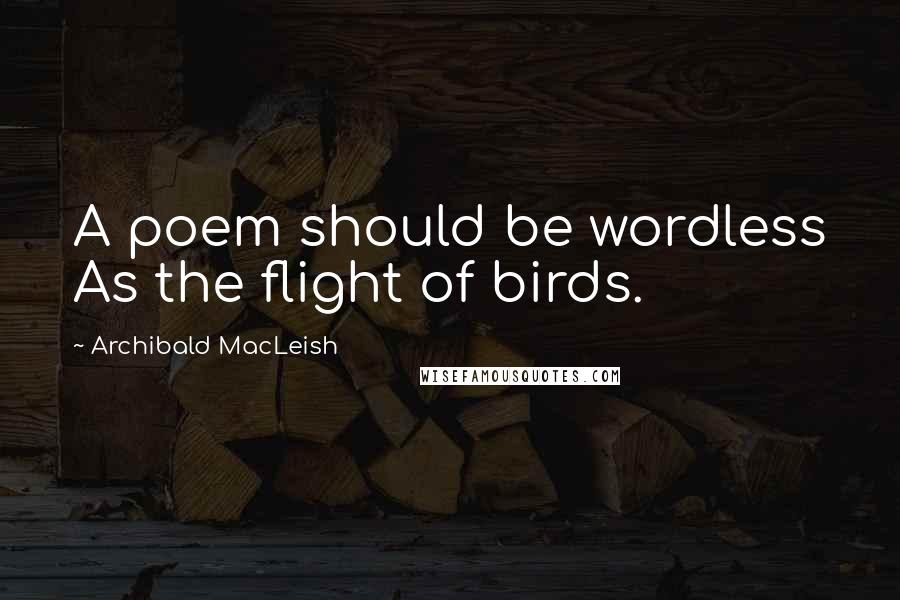 A poem should be wordless
As the flight of birds.

~ Archibald MacLeish

WISEFAMOUSQUOTES.COM